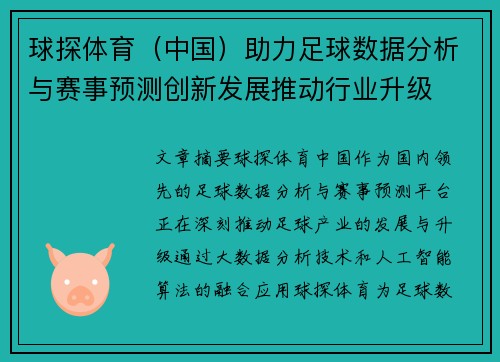 球探体育（中国）助力足球数据分析与赛事预测创新发展推动行业升级

文章摘要球探体育中国作为国内领先的足球数据分析与赛事预测平台正在深刻推动足球产业的发展与升级通过大数据分析技术和人工智能算法的融合应用球探体育为足球数